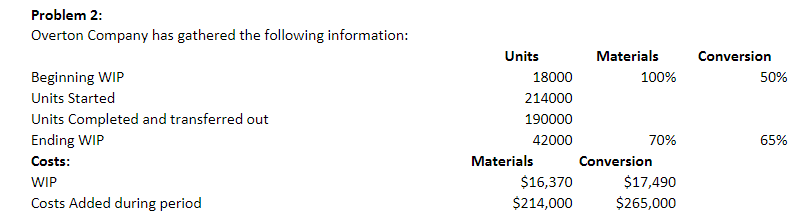 **Problem 2:**
Overton Company has gathered the following information:

| | Units | Materials | Conversion |
|---|---|---|---|
| Beginning WIP | 18000 | 100% | 50% |
| Units Started | 214000 | | |
| Units Completed and transferred out | 190000 | | |
| Ending WIP | 42000 | 70% | 65% |
| **Costs:** | **Materials** | **Conversion** | |
| WIP | \$16,370 | \$17,490 | |
| Costs Added during period | \$214,000 | \$265,000 | |